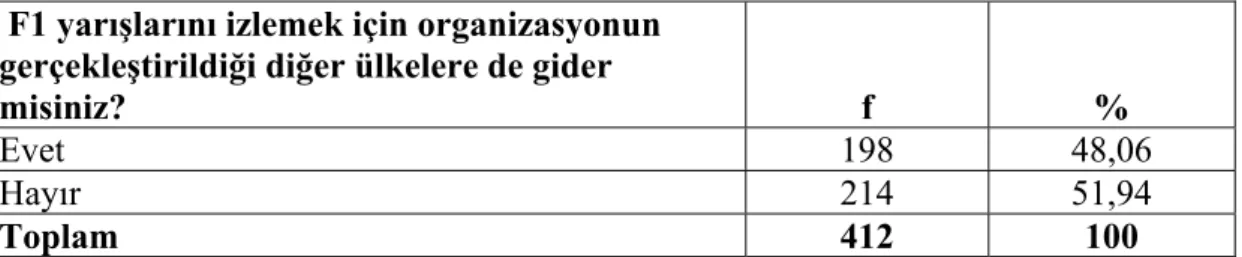 | F1 yarışlarını izlemek için organizasyonun gerçekleştirildiği diğer ülkelere de gider misiniz? | f | % |
|---|---|---|
| Evet | 198 | 48,06 |
| Hayır | 214 | 51,94 |
| **Toplam** | **412** | **100** |